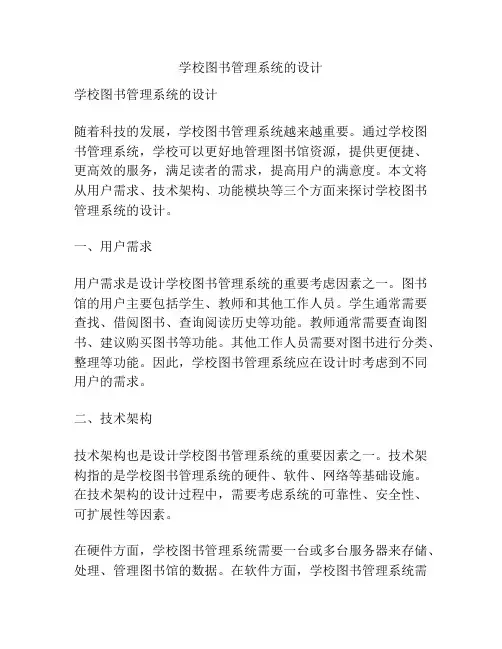 学校图书管理系统的设计

学校图书管理系统的设计

随着科技的发展，学校图书管理系统越来越重要。通过学校图书管理系统，学校可以更好地管理图书馆资源，提供更便捷、更高效的服务，满足读者的需求，提高用户的满意度。本文将从用户需求、技术架构、功能模块等三个方面来探讨学校图书管理系统的设计。

一、用户需求

用户需求是设计学校图书管理系统的重要考虑因素之一。图书馆的用户主要包括学生、教师和其他工作人员。学生通常需要查找、借阅图书、查询阅读历史等功能。教师通常需要查询图书、建议购买图书等功能。其他工作人员需要对图书进行分类、整理等功能。因此，学校图书管理系统应在设计时考虑到不同用户的需求。

二、技术架构

技术架构也是设计学校图书管理系统的重要因素之一。技术架构指的是学校图书管理系统的硬件、软件、网络等基础设施。在技术架构的设计过程中，需要考虑系统的可靠性、安全性、可扩展性等因素。

在硬件方面，学校图书管理系统需要一台或多台服务器来存储、处理、管理图书馆的数据。在软件方面，学校图书管理系统需